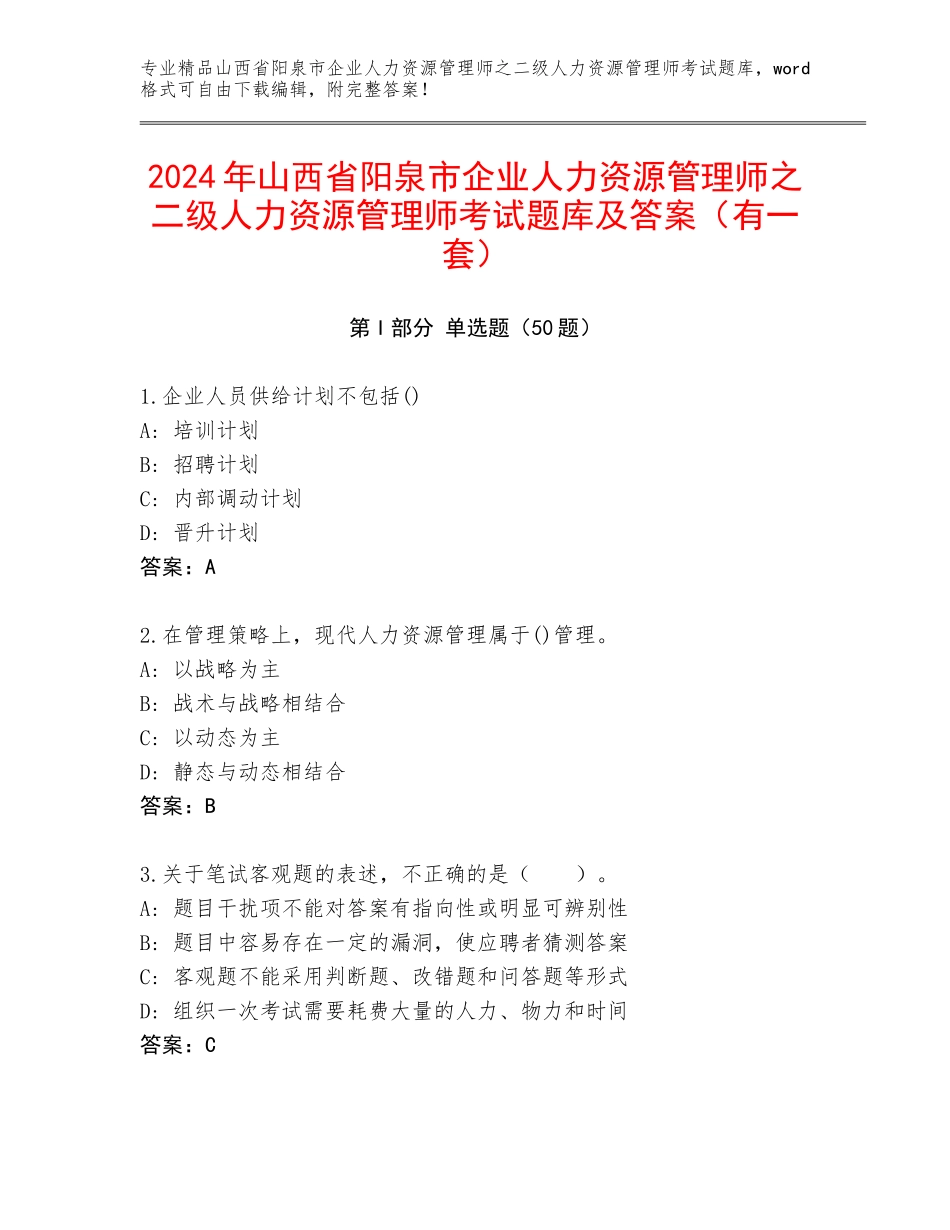 专业精品山西省阳泉市企业人力资源管理师之二级人力资源管理师考试题库，word格式可自由下载编辑，附完整答案！

2024年山西省阳泉市企业人力资源管理师之二级人力资源管理师考试题库及答案（有一套）

第I部分 单选题（50题）

1.企业人员供给计划不包括()
A：培训计划
B：招聘计划
C：内部调动计划
D：晋升计划
答案：A

2.在管理策略上，现代人力资源管理属于()管理。
A：以战略为主
B：战术与战略相结合
C：以动态为主
D：静态与动态相结合
答案：B

3.关于笔试客观题的表述，不正确的是（　　）。
A：题目干扰项不能对答案有指向性或明显可辨别性
B：题目中容易存在一定的漏洞，使应聘者猜测答案
C：客观题不能采用判断题、改错题和问答题等形式
D：组织一次考试需要耗费大量的人力、物力和时间
答案：C